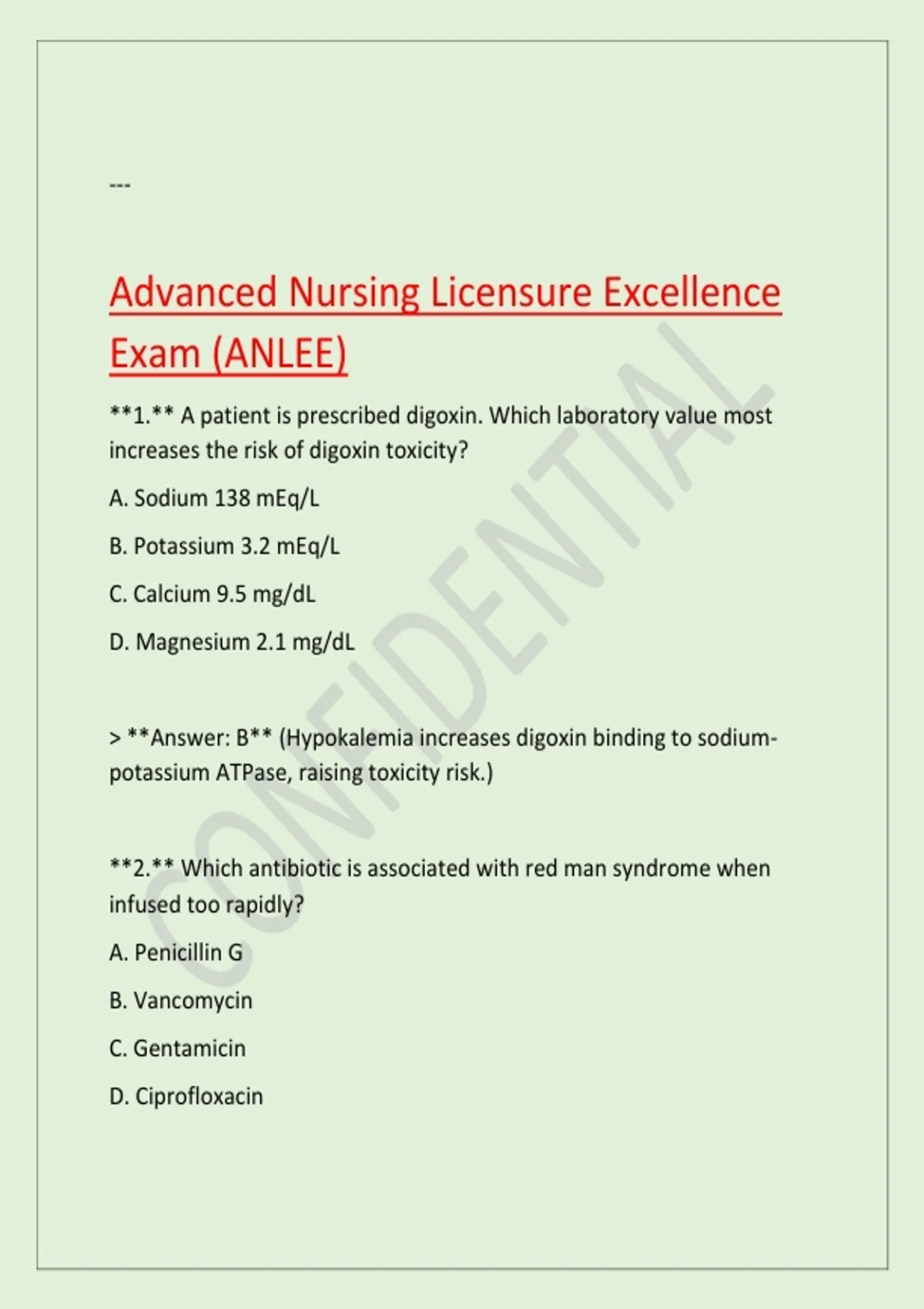 ---

Advanced Nursing Licensure Excellence Exam (ANLEE)

**1.** A patient is prescribed digoxin. Which laboratory value most increases the risk of digoxin toxicity?

A. Sodium 138 mEq/L

B. Potassium 3.2 mEq/L

C. Calcium 9.5 mg/dL

D. Magnesium 2.1 mg/dL

> **Answer: B** (Hypokalemia increases digoxin binding to sodium-potassium ATPase, raising toxicity risk.)

**2.** Which antibiotic is associated with red man syndrome when infused too rapidly?

A. Penicillin G

B. Vancomycin

C. Gentamicin

D. Ciprofloxacin

CONFIDENTIAL